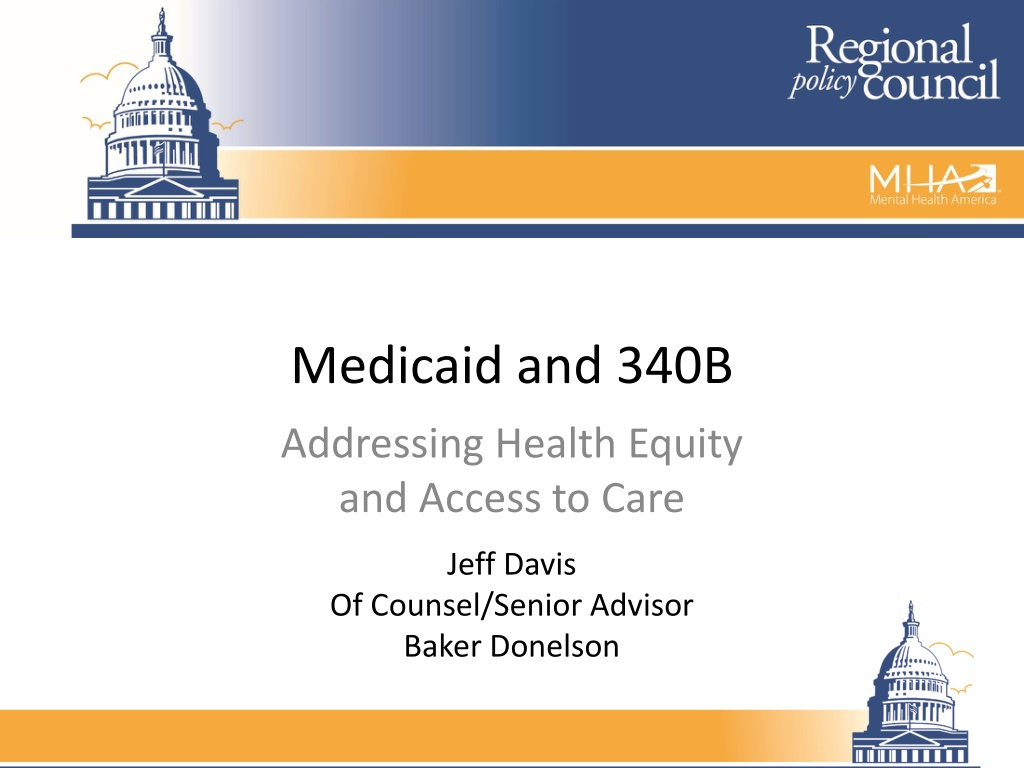 Regional policy council

MHA Mental Health America

Medicaid and 340B

Addressing Health Equity and Access to Care

Jeff Davis
Of Counsel/Senior Advisor
Baker Donelson